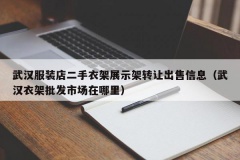 武汉服装店二手衣架展示架转让出售信息（武汉衣架批发市场在哪里）